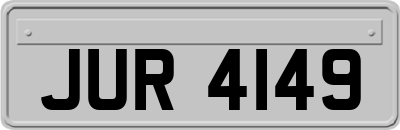 JUR 4149